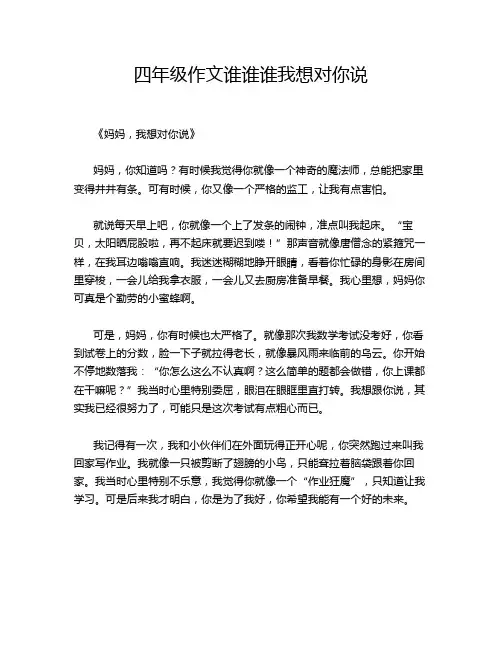 四年级作文谁谁谁我想对你说

《妈妈，我想对你说》

妈妈，你知道吗？有时候我觉得你就像一个神奇的魔法师，总能把家里变得井井有条。可有时候，你又像一个严格的监工，让我有点害怕。

就说每天早上吧，你就像一个上了发条的闹钟，准点叫我起床。“宝贝，太阳晒屁股啦，再不起床就要迟到喽！”那声音就像唐僧念的紧箍咒一样，在我耳边嗡嗡直响。我迷迷糊糊地睁开眼睛，看着你忙碌的身影在房间里穿梭，一会儿给我拿衣服，一会儿又去厨房准备早餐。我心里想，妈妈你可真是个勤劳的小蜜蜂啊。

可是，妈妈，你有时候也太严格了。就像那次我数学考试没考好，你看到试卷上的分数，脸一下子就拉得老长，就像暴风雨来临前的乌云。你开始不停地数落我：“你怎么这么不认真啊？这么简单的题都会做错，你上课都在干嘛呢？”我当时心里特别委屈，眼泪在眼眶里直打转。我想跟你说，其实我已经很努力了，可能只是这次考试有点粗心而已。

我记得有一次，我和小伙伴们在外面玩得正开心呢，你突然跑过来叫我回家写作业。我就像一只被剪断了翅膀的小鸟，只能耷拉着脑袋跟着你回家。我当时心里特别不乐意，我觉得你就像一个“作业狂魔”，只知道让我学习。可是后来我才明白，你是为了我好，你希望我能有一个好的未来。